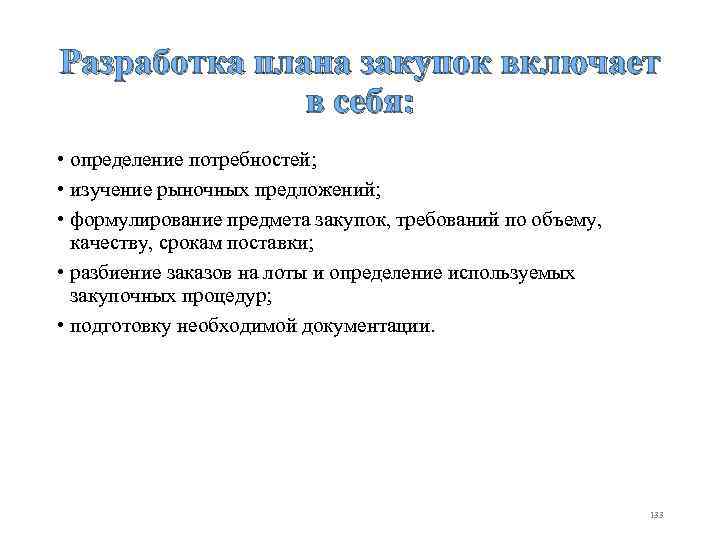 Разработка плана закупок включает в себя:

• определение потребностей;
• изучение рыночных предложений;
• формулирование предмета закупок, требований по объему, качеству, срокам поставки;
• разбиение заказов на лоты и определение используемых закупочных процедур;
• подготовку необходимой документации.

133